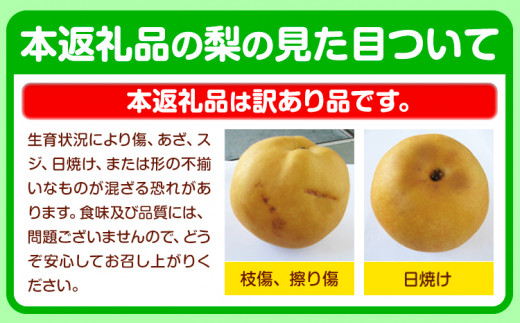 本返礼品の梨の見た目ついて

本返礼品は訳あり品です。

生育状況により傷、あざ、スジ、日焼け、または形の不揃いなものが混ざる恐れがあります。食味及び品質には、問題ございませんので、どうぞ安心してお召し上がりください。

枝傷、擦り傷

日焼け